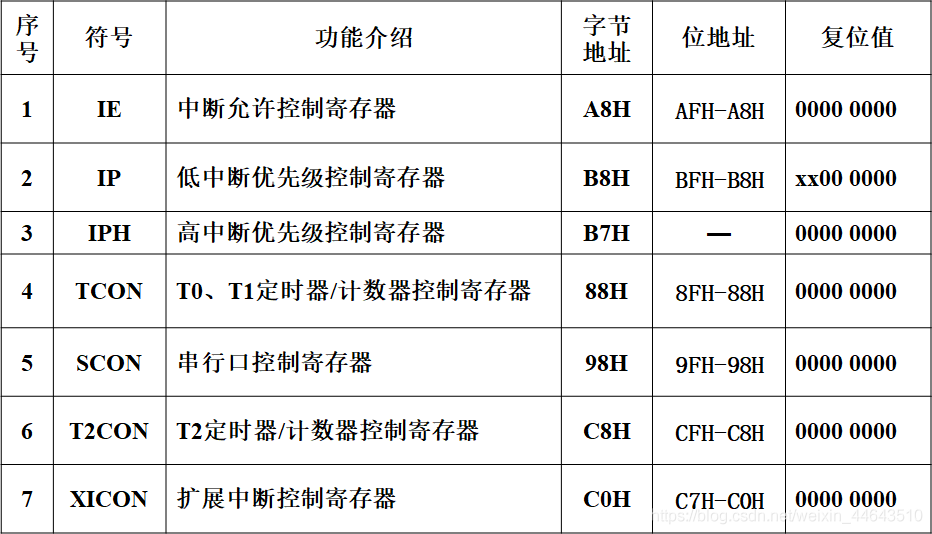 | 序号 | 符号 | 功能介绍 | 字节地址 | 位地址 | 复位值 |
|---|---|---|---|---|---|
| 1 | IE | 中断允许控制寄存器 | A8H | AFH-A8H | 0000 0000 |
| 2 | IP | 低中断优先级控制寄存器 | B8H | BFH-B8H | xx00 0000 |
| 3 | IPH | 高中断优先级控制寄存器 | B7H | — | 0000 0000 |
| 4 | TCON | T0、T1定时器/计数器控制寄存器 | 88H | 8FH-88H | 0000 0000 |
| 5 | SCON | 串行口控制寄存器 | 98H | 9FH-98H | 0000 0000 |
| 6 | T2CON | T2定时器/计数器控制寄存器 | C8H | CFH-C8H | 0000 0000 |
| 7 | XICON | 扩展中断控制寄存器 | C0H | C7H-C0H | 0000 0000 |

https://blog.csdn.net/weixin_44643510